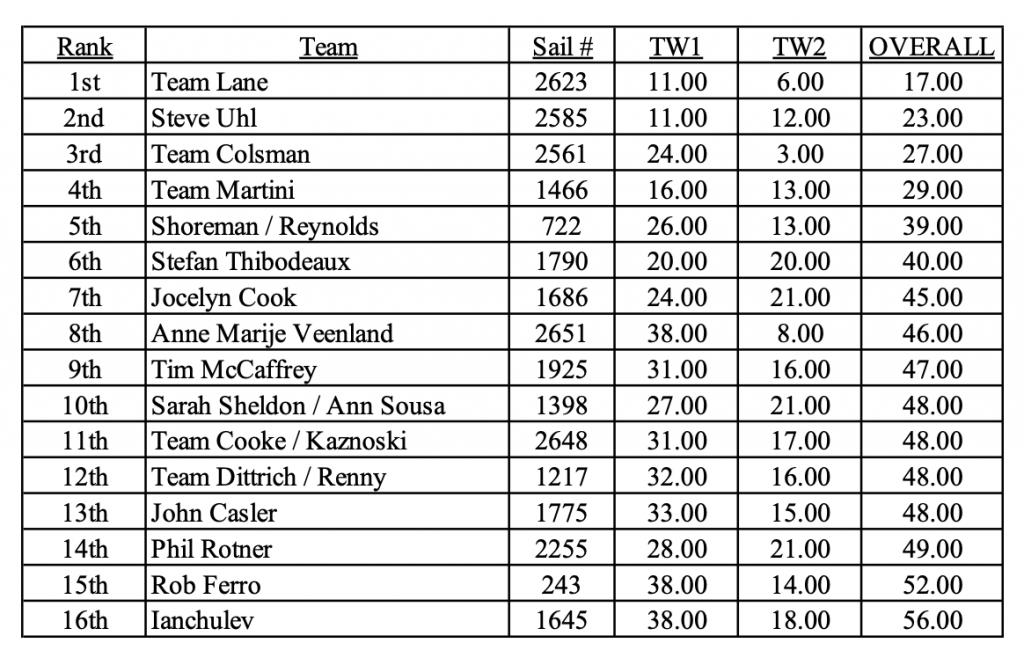 | Rank | Team | Sail # | TW1 | TW2 | OVERALL |
|---|---|---|---|---|---|
| 1st | Team Lane | 2623 | 11.00 | 6.00 | 17.00 |
| 2nd | Steve Uhl | 2585 | 11.00 | 12.00 | 23.00 |
| 3rd | Team Colsman | 2561 | 24.00 | 3.00 | 27.00 |
| 4th | Team Martini | 1466 | 16.00 | 13.00 | 29.00 |
| 5th | Shoreman / Reynolds | 722 | 26.00 | 13.00 | 39.00 |
| 6th | Stefan Thibodeaux | 1790 | 20.00 | 20.00 | 40.00 |
| 7th | Jocelyn Cook | 1686 | 24.00 | 21.00 | 45.00 |
| 8th | Anne Marije Veenland | 2651 | 38.00 | 8.00 | 46.00 |
| 9th | Tim McCaffrey | 1925 | 31.00 | 16.00 | 47.00 |
| 10th | Sarah Sheldon / Ann Sousa | 1398 | 27.00 | 21.00 | 48.00 |
| 11th | Team Cooke / Kaznoski | 2648 | 31.00 | 17.00 | 48.00 |
| 12th | Team Dittrich / Renny | 1217 | 32.00 | 16.00 | 48.00 |
| 13th | John Casler | 1775 | 33.00 | 15.00 | 48.00 |
| 14th | Phil Rotner | 2255 | 28.00 | 21.00 | 49.00 |
| 15th | Rob Ferro | 243 | 38.00 | 14.00 | 52.00 |
| 16th | Ianchulev | 1645 | 38.00 | 18.00 | 56.00 |